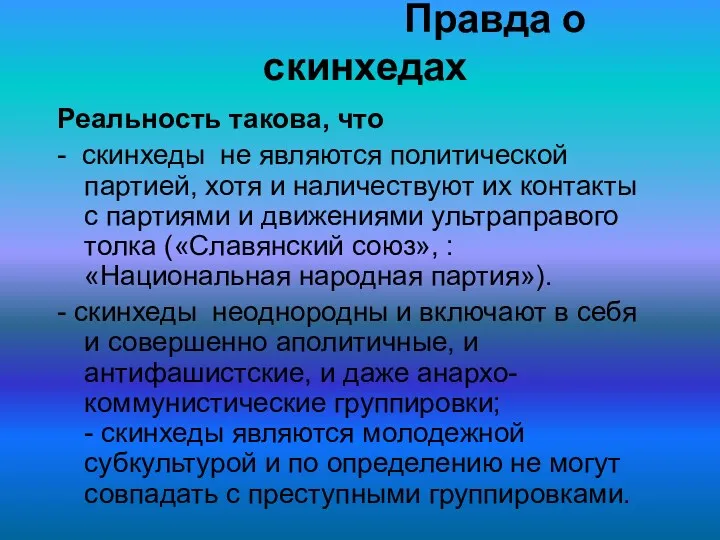 Правда о скинхедах

Реальность такова, что

- скинхеды не являются политической партией, хотя и наличествуют их контакты с партиями и движениями ультраправого толка («Славянский союз», : «Национальная народная партия»).

- скинхеды неоднородны и включают в себя и совершенно аполитичные, и антифашистские, и даже анархо-коммунистические группировки;
- скинхеды являются молодежной субкультурой и по определению не могут совпадать с преступными группировками.